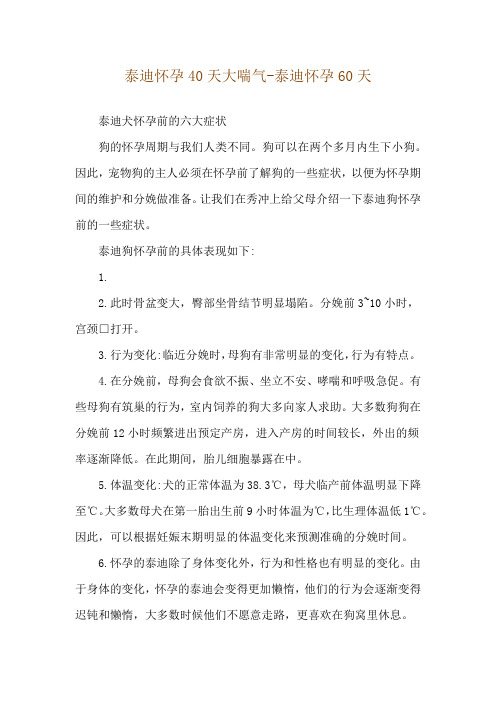 泰迪怀孕40天大喘气-泰迪怀孕60天

泰迪犬怀孕前的六大症状

狗的怀孕周期与我们人类不同。狗可以在两个多月内生下小狗。因此，宠物狗的主人必须在怀孕前了解狗的一些症状，以便为怀孕期间的维护和分娩做准备。让我们在秀冲上给父母介绍一下泰迪狗怀孕前的一些症状。

泰迪狗怀孕前的具体表现如下:

1.

2.此时骨盆变大，臀部坐骨结节明显塌陷。分娩前3~10小时，宫颈口打开。

3.行为变化:临近分娩时,母狗有非常明显的变化,行为有特点。

4.在分娩前，母狗会食欲不振、坐立不安、哮喘和呼吸急促。有些母狗有筑巢的行为，室内饲养的狗大多向家人求助。大多数狗狗在分娩前12小时频繁进出预定产房，进入产房的时间较长，外出的频率逐渐降低。在此期间，胎儿细胞暴露在中。

5.体温变化:犬的正常体温为38.3℃，母犬临产前体温明显下降至℃。大多数母犬在第一胎出生前9小时体温为℃,比生理体温低1℃。因此，可以根据妊娠末期明显的体温变化来预测准确的分娩时间。

6.怀孕的泰迪除了身体变化外，行为和性格也有明显的变化。由于身体的变化，怀孕的泰迪会变得更加懒惰，他们的行为会逐渐变得迟钝和懒惰，大多数时候他们不愿意走路，更喜欢在狗窝里休息。